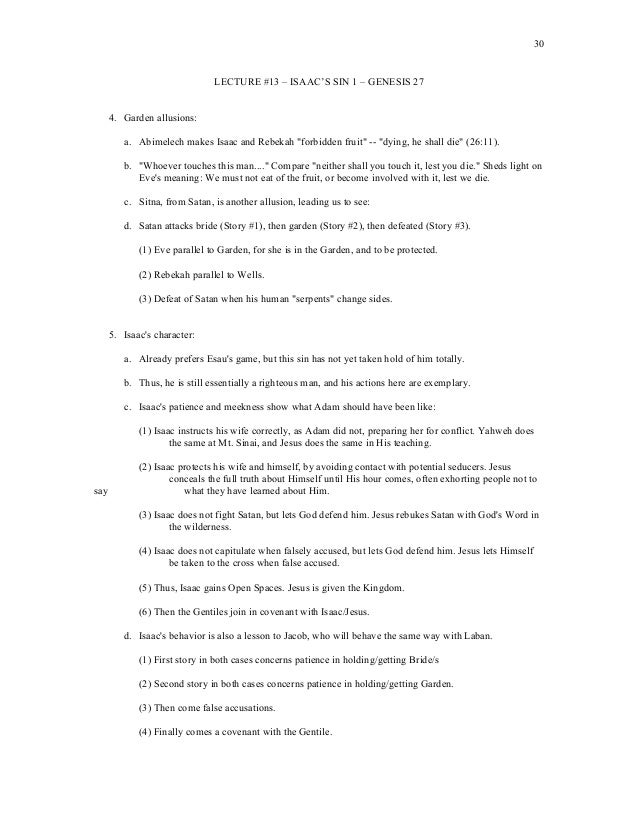 30

LECTURE #13 – ISAAC'S SIN 1 – GENESIS 27

4. Garden allusions:

a. Abimelech makes Isaac and Rebekah "forbidden fruit" -- "dying, he shall die" (26:11).

b. "Whoever touches this man...." Compare "neither shall you touch it, lest you die." Sheds light on Eve's meaning: We must not eat of the fruit, or become involved with it, lest we die.

c. Sitna, from Satan, is another allusion, leading us to see:

d. Satan attacks bride (Story #1), then garden (Story #2), then defeated (Story #3).

(1) Eve parallel to Garden, for she is in the Garden, and to be protected.

(2) Rebekah parallel to Wells.

(3) Defeat of Satan when his human "serpents" change sides.

5. Isaac's character:

a. Already prefers Esau's game, but this sin has not yet taken hold of him totally.

b. Thus, he is still essentially a righteous man, and his actions here are exemplary.

c. Isaac's patience and meekness show what Adam should have been like:

(1) Isaac instructs his wife correctly, as Adam did not, preparing her for conflict. Yahweh does the same at Mt. Sinai, and Jesus does the same in His teaching.

(2) Isaac protects his wife and himself, by avoiding contact with potential seducers. Jesus conceals the full truth about Himself until His hour comes, often exhorting people not to say what they have learned about Him.

(3) Isaac does not fight Satan, but lets God defend him. Jesus rebukes Satan with God's Word in the wilderness.

(4) Isaac does not capitulate when falsely accused, but lets God defend him. Jesus lets Himself be taken to the cross when false accused.

(5) Thus, Isaac gains Open Spaces. Jesus is given the Kingdom.

(6) Then the Gentiles join in covenant with Isaac/Jesus.

d. Isaac's behavior is also a lesson to Jacob, who will behave the same way with Laban.

(1) First story in both cases concerns patience in holding/getting Bride/s

(2) Second story in both cases concerns patience in holding/getting Garden.

(3) Then come false accusations.

(4) Finally comes a covenant with the Gentile.